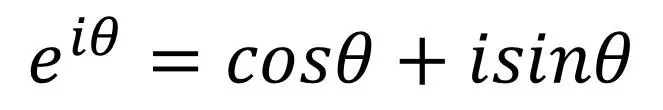 $e^{i\theta} = cos\theta + isin\theta$